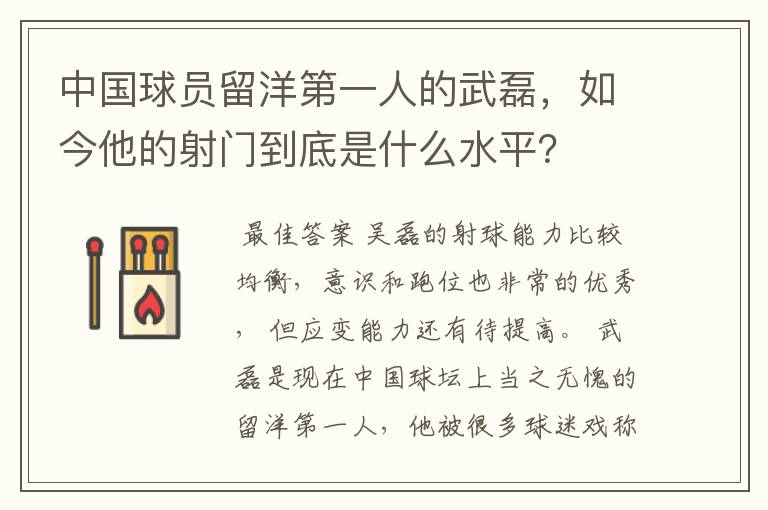 中国球员留洋第一人的武磊，如今他的射门到底是什么水平？

最佳答案 吴磊的射球能力比较均衡，意识和跑位也非常的优秀，但应变能力还有待提高。武磊是现在中国球坛上当之无愧的留洋第一人，他被很多球迷戏称